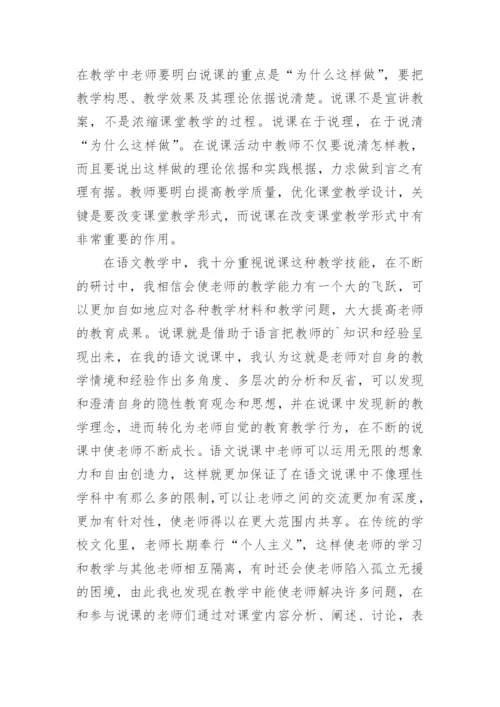 在教学中老师要明白说课的重点是“为什么这样做”，要把教学构思、教学效果及其理论依据说清楚。说课不是宣讲教案，不是浓缩课堂教学的过程。说课在于说理，在于说清“为什么这样做”。在说课活动中教师不仅要说清怎样教，而且要说出这样做的理论依据和实践根据，力求做到言之有理有据。教师要明白提高教学质量，优化课堂教学设计，关键是要改变课堂教学形式，而说课在改变课堂教学形式中有非常重要的作用。

在语文教学中，我十分重视说课这种教学技能，在不断的研讨中，我相信会使老师的教学能力有一个大的飞跃，可以更加自如地应对各种教学材料和教学问题，大大提高老师的教育成果。说课就是借助于语言把教师的`知识和经验呈现出来，在我的语文说课中，我认为这就是老师对自身的教学情境和经验作出多角度、多层次的分析和反省，可以发现和澄清自身的隐性教育观念和思想，并在说课中发现新的教学理念，进而转化为老师自觉的教育教学行为，在不断的说课中使老师不断成长。语文说课中老师可以运用无限的想象力和自由创造力，这样就更加保证了在语文说课中不像理性学科中有那么多的限制，可以让老师之间的交流更加有深度，更加有针对性，使老师得以在更大范围内共享。在传统的学校文化里，老师长期奉行“个人主义”，这样使老师的学习和教学与其他老师相互隔离，有时还会使老师陷入孤立无援的困境，由此我也发现在教学中能使老师解决许多问题，在和参与说课的老师们通过对课堂内容分析、阐述、讨论，表